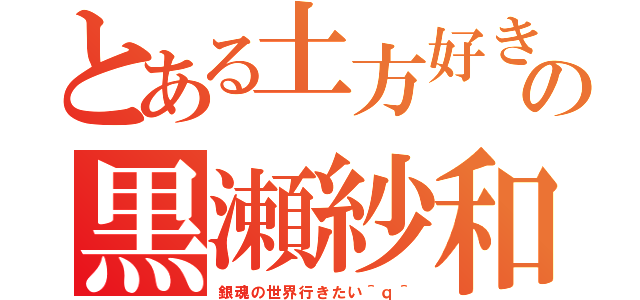 とある土方好きの
黒瀬紗和
銀魂の世界行きたい＾q＾